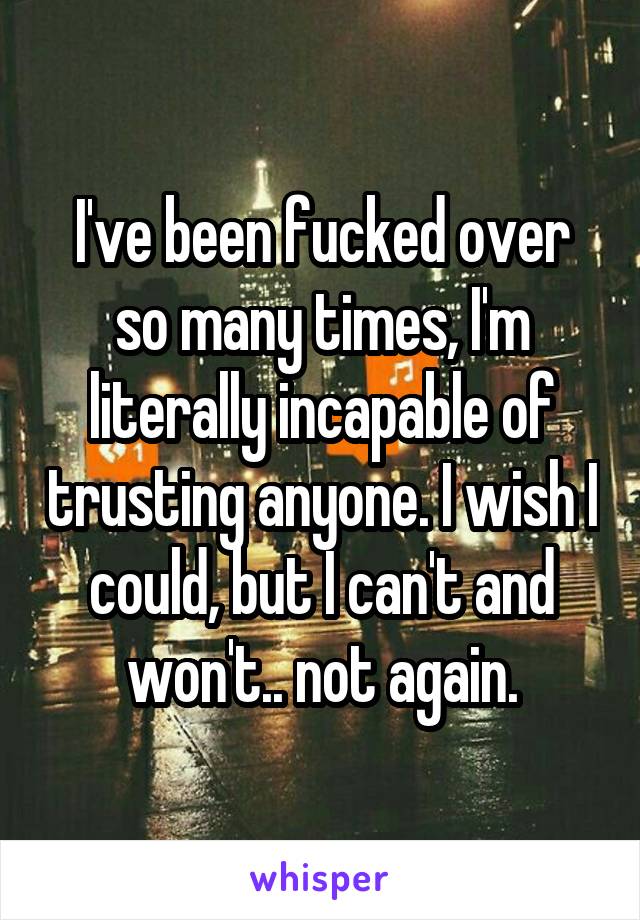 I've been fucked over so many times, I'm literally incapable of trusting anyone. I wish I could, but I can't and won't.. not again.

whisper